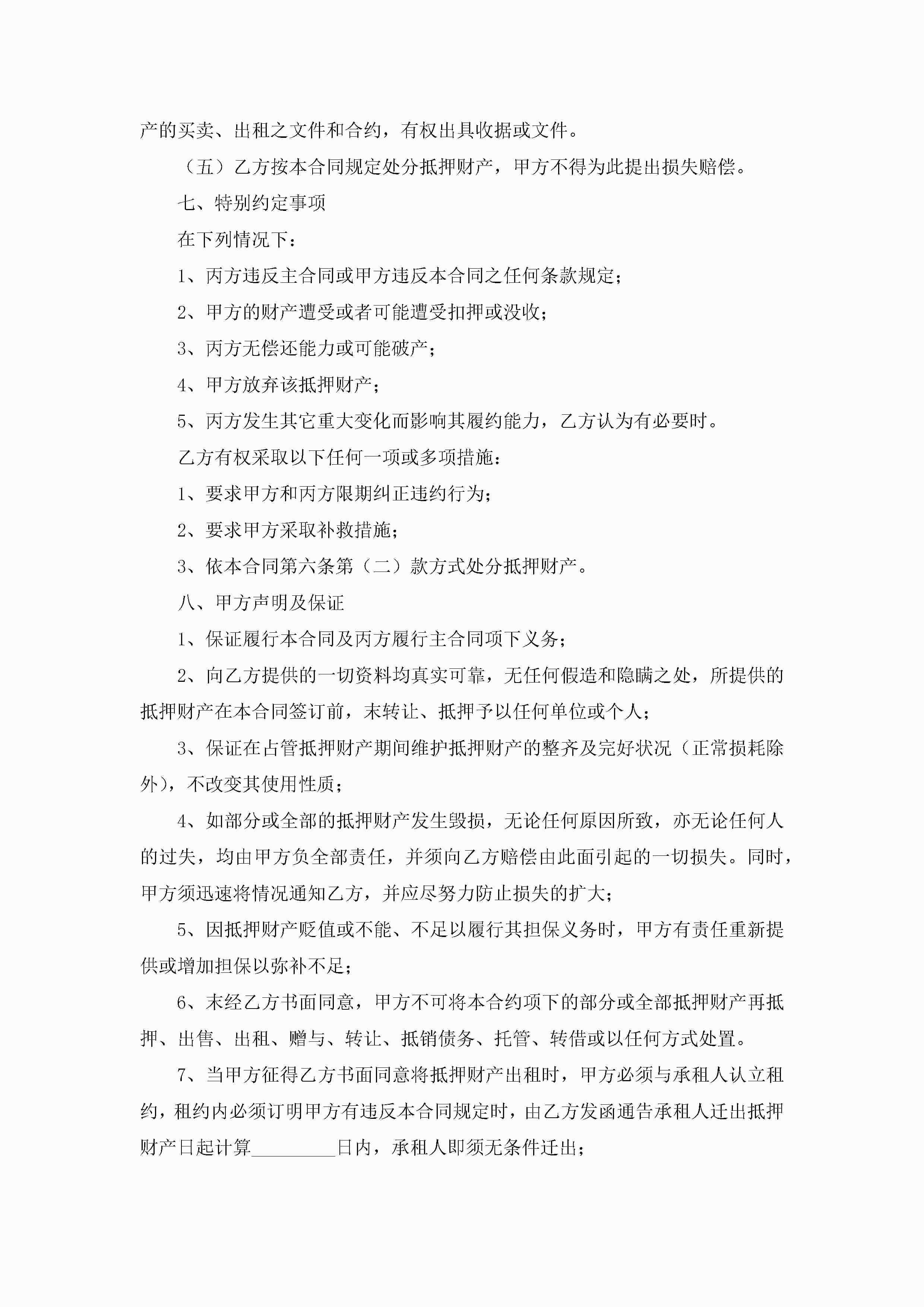 产的买卖、出租之文件和合约，有权出具收据或文件。

（五）乙方按本合同规定处分抵押财产，甲方不得为此提出损失赔偿。

七、特别约定事项

在下列情况下：

1、丙方违反主合同或甲方违反本合同之任何条款规定；

2、甲方的财产遭受或者可能遭受扣押或没收；

3、丙方无偿还能力或可能破产；

4、甲方放弃该抵押财产；

5、丙方发生其它重大变化而影响其履约能力，乙方认为有必要时。

乙方有权采取以下任何一项或多项措施：

1、要求甲方和丙方限期纠正违约行为；

2、要求甲方采取补救措施；

3、依本合同第六条第（二）款方式处分抵押财产。

八、甲方声明及保证

1、保证履行本合同及丙方履行主合同项下义务；

2、向乙方提供的一切资料均真实可靠，无任何假造和隐瞒之处，所提供的抵押财产在本合同签订前，未转让、抵押予以任何单位或个人；

3、保证在占管抵押财产期间维护抵押财产的整齐及完好状况（正常损耗除外），不改变其使用性质；

4、如部分或全部的抵押财产发生毁损，无论任何原因所致，亦无论任何人的过失，均由甲方负全部责任，并须向乙方赔偿由此面引起的一切损失。同时，甲方须迅速将情况通知乙方，并应尽努力防止损失的扩大；

5、因抵押财产贬值或不能、不足以履行其担保义务时，甲方有责任重新提供或增加担保以弥补不足；

6、未经乙方书面同意，甲方不可将本合约项下的部分或全部抵押财产再抵押、出售、出租、赠与、转让、抵销债务、托管、转借或以任何方式处置。

7、当甲方征得乙方书面同意将抵押财产出租时，甲方必须与承租人认立租约，租约内必须订明甲方有违反本合同规定时，由乙方发函通告承租人迁出抵押财产日起计算_________日内，承租人即须无条件迁出；